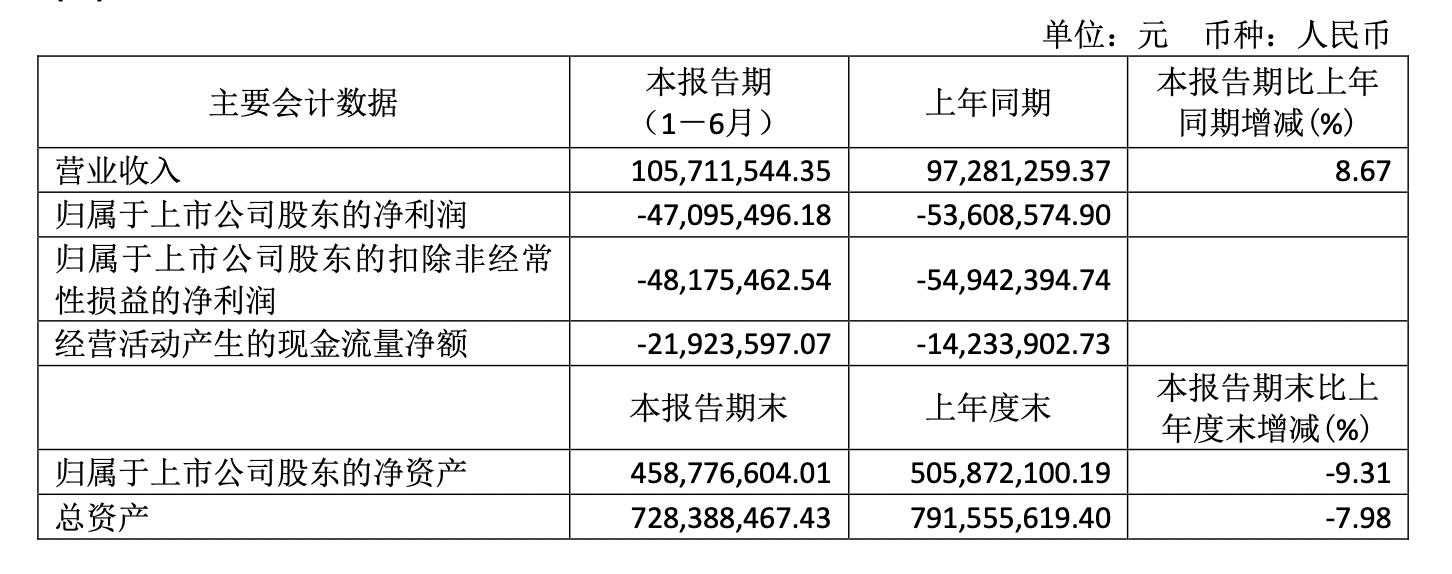 单位：元　币种：人民币

| 主要会计数据 | 本报告期（1－6月） | 上年同期 | 本报告期比上年同期增减(%) |
|---|---|---|---|
| 营业收入 | 105,711,544.35 | 97,281,259.37 | 8.67 |
| 归属于上市公司股东的净利润 | -47,095,496.18 | -53,608,574.90 | |
| 归属于上市公司股东的扣除非经常性损益的净利润 | -48,175,462.54 | -54,942,394.74 | |
| 经营活动产生的现金流量净额 | -21,923,597.07 | -14,233,902.73 | |
| | 本报告期末 | 上年度末 | 本报告期末比上年度末增减(%) |
| 归属于上市公司股东的净资产 | 458,776,604.01 | 505,872,100.19 | -9.31 |
| 总资产 | 728,388,467.43 | 791,555,619.40 | -7.98 |